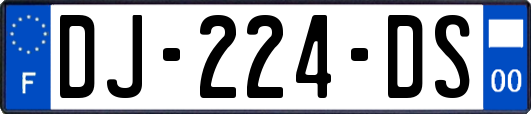 F

DJ-224-DS

00